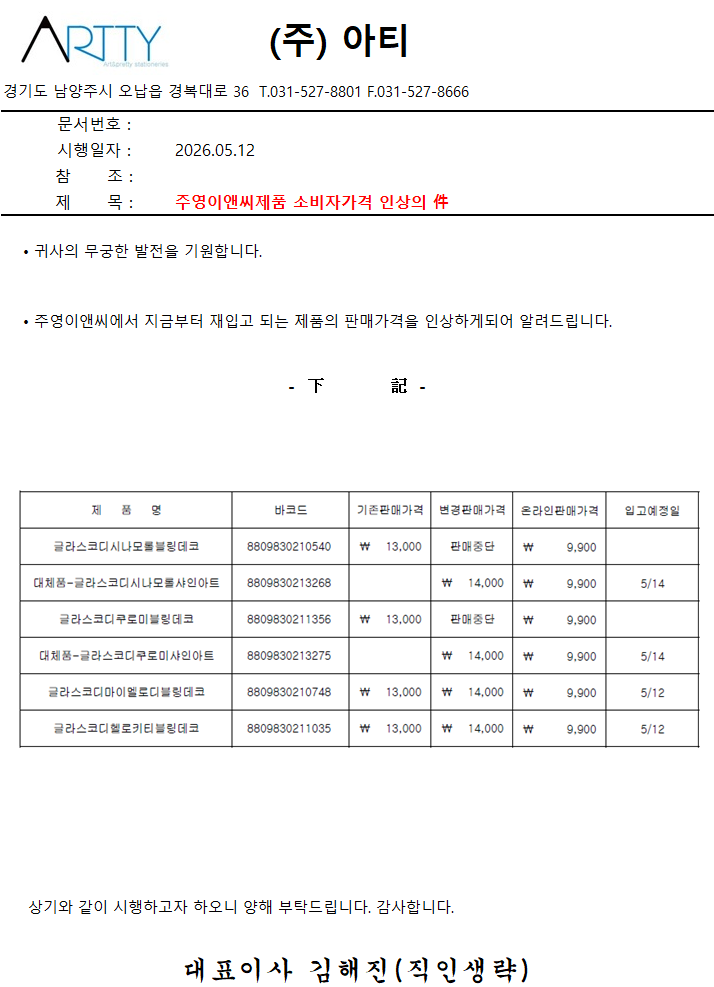 ARTTY
Art&pretty stationeries

(주) 아티

경기도 남양주시 오남읍 경복대로 36 T.031-527-8801 F.031-527-8666

문서번호 :
시행일자 : 2026.05.12
참 조 :
제 목 : 주영이앤씨제품 소비자가격 인상의 件

• 귀사의 무궁한 발전을 기원합니다.

• 주영이앤씨에서 지금부터 재입고 되는 제품의 판매가격을 인상하게되어 알려드립니다.

- 下 記 -

| 제 품 명 | 바코드 | 기존판매가격 | 변경판매가격 | 온라인판매가격 | 입고예정일 |
|---|---|---|---|---|---|
| 글라스코디시나모롤블링데코 | 8809830210540 | ₩ 13,000 | 판매중단 | ₩ 9,900 | |
| 대체품-글라스코디시나모롤샤인아트 | 8809830213268 | | ₩ 14,000 | ₩ 9,900 | 5/14 |
| 글라스코디쿠로미블링데코 | 8809830211356 | ₩ 13,000 | 판매중단 | ₩ 9,900 | |
| 대체품-글라스코디쿠로미샤인아트 | 8809830213275 | | ₩ 14,000 | ₩ 9,900 | 5/14 |
| 글라스코디마이멜로디블링데코 | 8809830210748 | ₩ 13,000 | ₩ 14,000 | ₩ 9,900 | 5/12 |
| 글라스코디헬로키티블링데코 | 8809830211035 | ₩ 13,000 | ₩ 14,000 | ₩ 9,900 | 5/12 |

상기와 같이 시행하고자 하오니 양해 부탁드립니다. 감사합니다.

대표이사 김해진(직인생략)